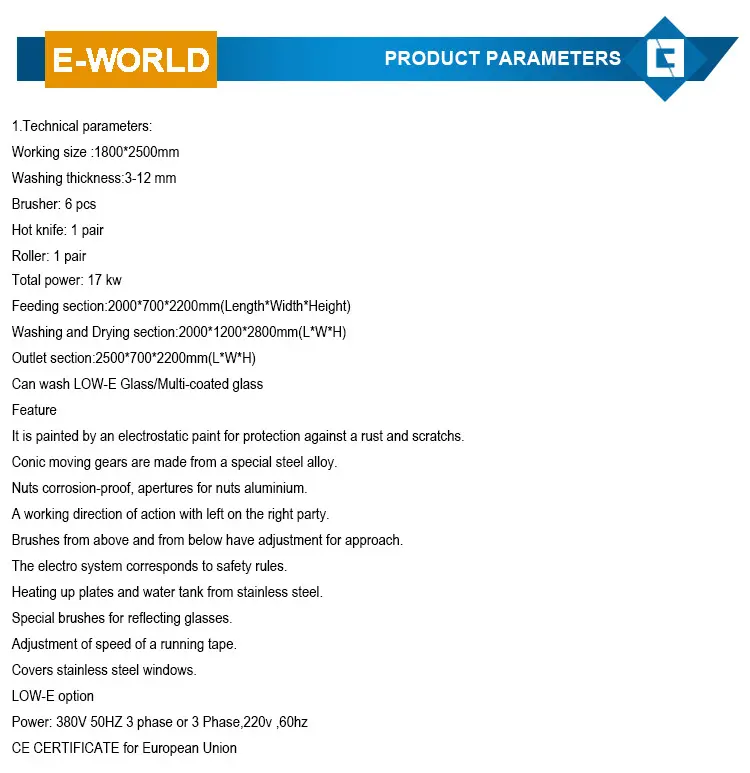 E-WORLD

PRODUCT PARAMETERS

1.Technical parameters:
Working size :1800*2500mm
Washing thickness:3-12 mm
Brusher: 6 pcs
Hot knife: 1 pair
Roller: 1 pair
Total power: 17 kw
Feeding section:2000*700*2200mm(Length*Width*Height)
Washing and Drying section:2000*1200*2800mm(L*W*H)
Outlet section:2500*700*2200mm(L*W*H)
Can wash LOW-E Glass/Multi-coated glass
Feature
It is painted by an electrostatic paint for protection against a rust and scratchs.
Conic moving gears are made from a special steel alloy.
Nuts corrosion-proof, apertures for nuts aluminium.
A working direction of action with left on the right party.
Brushes from above and from below have adjustment for approach.
The electro system corresponds to safety rules.
Heating up plates and water tank from stainless steel.
Special brushes for reflecting glasses.
Adjustment of speed of a running tape.
Covers stainless steel windows.
LOW-E option
Power: 380V 50HZ 3 phase or 3 Phase,220v ,60hz
CE CERTIFICATE for European Union